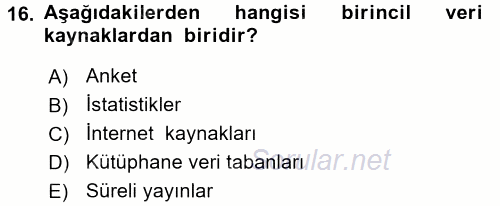 16. Aşağıdakilerden hangisi birincil veri kaynaklardan biridir?

A) Anket
B) İstatistikler
C) İnternet kaynakları
D) Kütüphane veri tabanları
E) Süreli yayınlar

Sorular.net